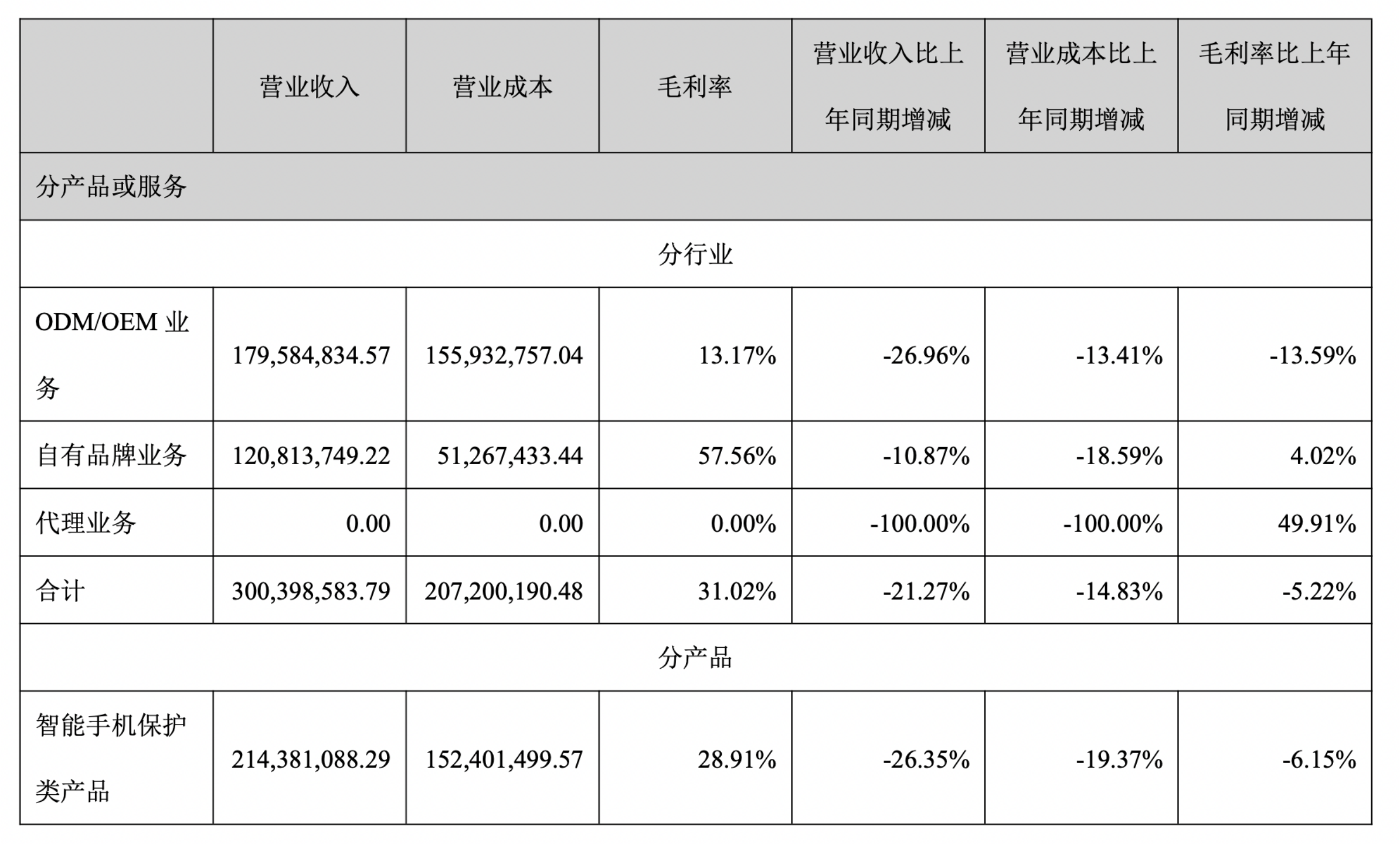 |  | 营业收入 | 营业成本 | 毛利率 | 营业收入比上年同期增减 | 营业成本比上年同期增减 | 毛利率比上年同期增减 |
|---|---|---|---|---|---|---|
| 分产品或服务 |  |  |  |  |  |  |
| 分行业 |  |  |  |  |  |  |
| ODM/OEM 业务 | 179,584,834.57 | 155,932,757.04 | 13.17% | -26.96% | -13.41% | -13.59% |
| 自有品牌业务 | 120,813,749.22 | 51,267,433.44 | 57.56% | -10.87% | -18.59% | 4.02% |
| 代理业务 | 0.00 | 0.00 | 0.00% | -100.00% | -100.00% | 49.91% |
| 合计 | 300,398,583.79 | 207,200,190.48 | 31.02% | -21.27% | -14.83% | -5.22% |
| 分产品 |  |  |  |  |  |  |
| 智能手机保护类产品 | 214,381,088.29 | 152,401,499.57 | 28.91% | -26.35% | -19.37% | -6.15% |